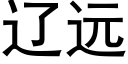 辽远